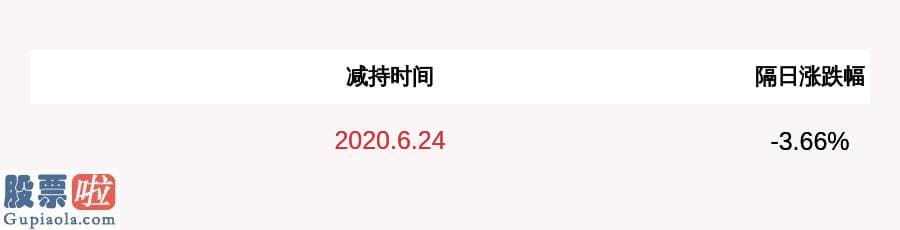 | 减持时间 | 隔日涨跌幅 |
|---|---|
| 2020.6.24 | -3.66% |

股票啦
Gupiaola.com